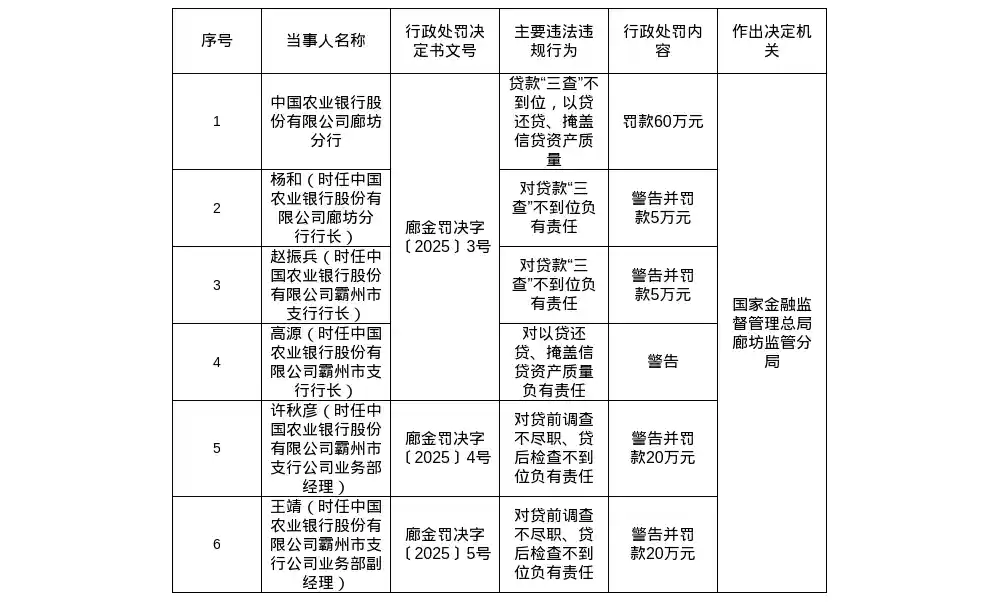 | 序号 | 当事人名称 | 行政处罚决定书文号 | 主要违法违规行为 | 行政处罚内容 | 作出决定机关 |
|---|---|---|---|---|---|
| 1 | 中国农业银行股份有限公司廊坊分行 | 廊金罚决字〔2025〕3号 | 贷款“三查”不到位，以贷还贷、掩盖信贷资产质量 | 罚款60万元 | 国家金融监督管理总局廊坊监管分局 |
| 2 | 杨和（时任中国农业银行股份有限公司廊坊分行行长） |  | 对贷款“三查”不到位负有责任 | 警告并罚款5万元 |  |
| 3 | 赵振兵（时任中国农业银行股份有限公司霸州市支行行长） |  | 对贷款“三查”不到位负有责任 | 警告并罚款5万元 |  |
| 4 | 高源（时任中国农业银行股份有限公司霸州市支行行长） |  | 对以贷还贷、掩盖信贷资产质量负有责任 | 警告 |  |
| 5 | 许秋彦（时任中国农业银行股份有限公司霸州市支行公司业务部经理） | 廊金罚决字〔2025〕4号 | 对贷前调查不尽职、贷后检查不到位负有责任 | 警告并罚款20万元 |  |
| 6 | 王靖（时任中国农业银行股份有限公司霸州市支行公司业务部副经理） | 廊金罚决字〔2025〕5号 | 对贷前调查不尽职、贷后检查不到位负有责任 | 警告并罚款20万元 |  |